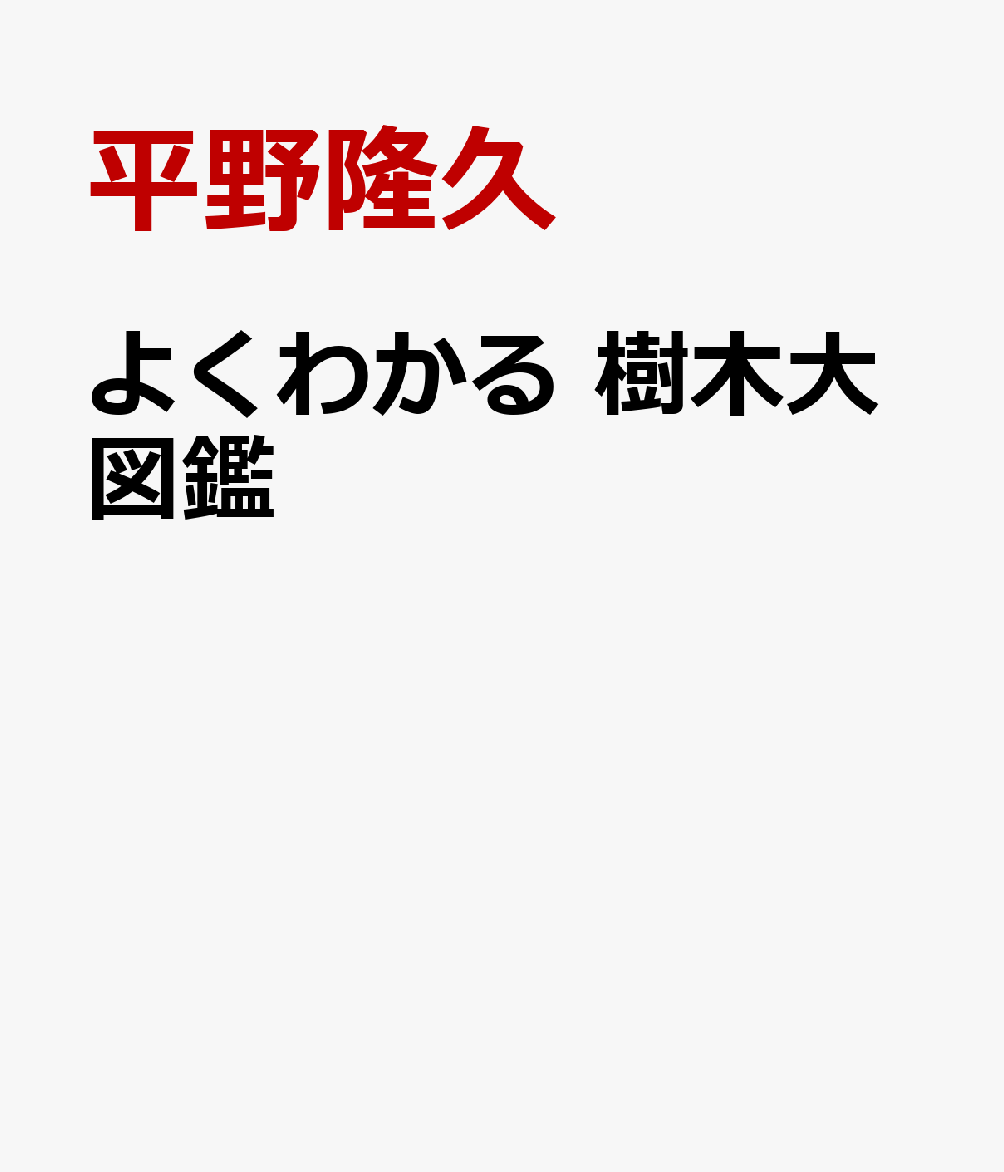 平野隆久

よくわかる 樹木大図鑑